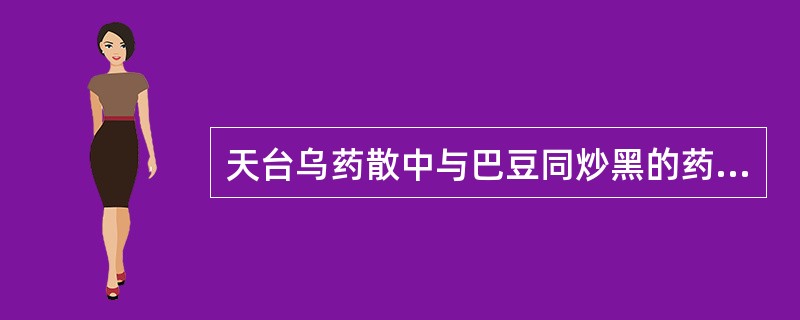 天台乌药散中与巴豆同炒黑的药...